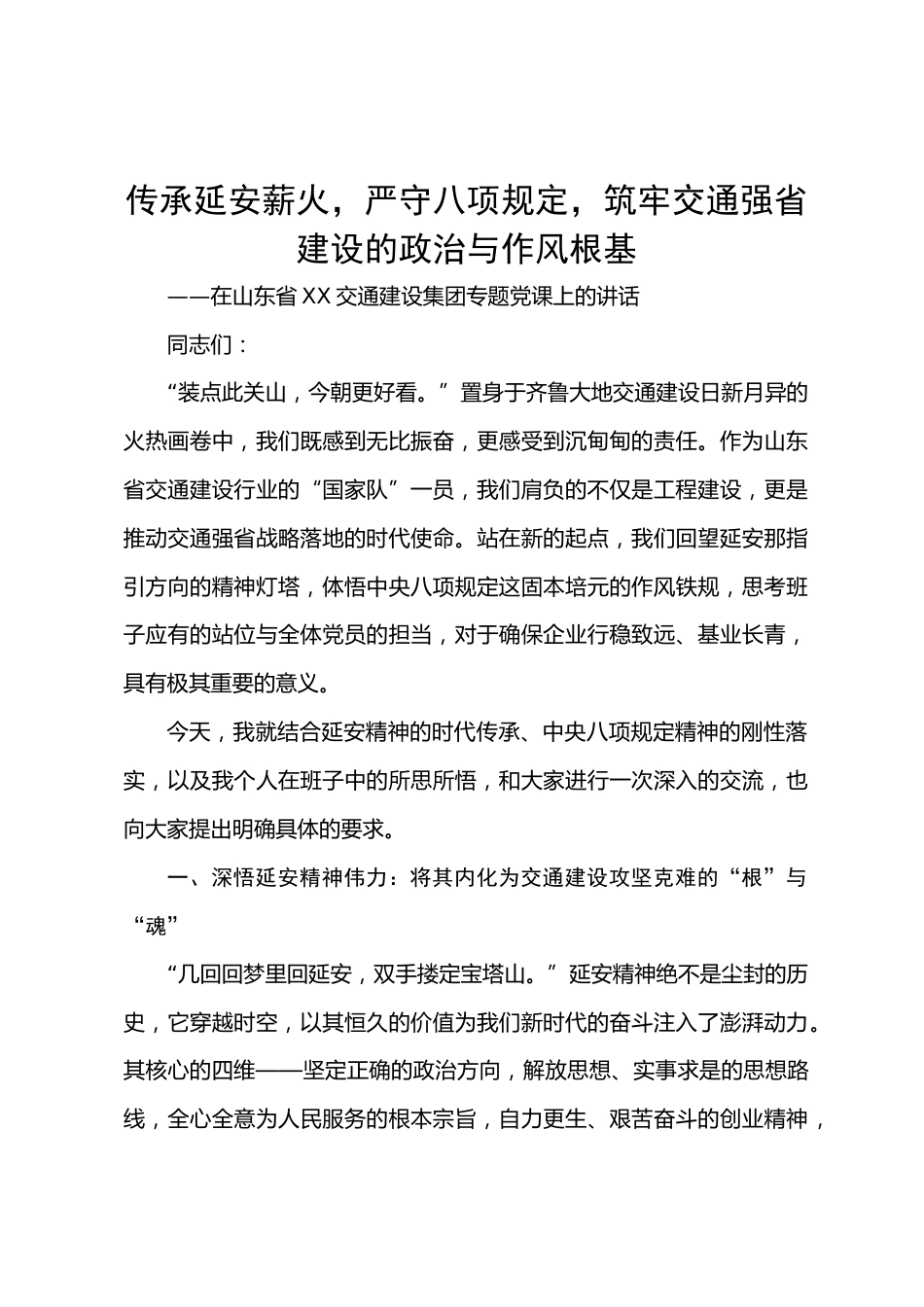 传承延安薪火，严守八项规定，筑牢交通强省建设的政治与作风根基

——在山东省XX交通建设集团专题党课上的讲话

同志们：

“装点此关山，今朝更好看。”置身于齐鲁大地交通建设日新月异的火热画卷中，我们既感到无比振奋，更感受到沉甸甸的责任。作为山东省交通建设行业的“国家队”一员，我们肩负的不仅是工程建设，更是推动交通强省战略落地的时代使命。站在新的起点，我们回望延安那指引方向的精神灯塔，体悟中央八项规定这固本培元的作风铁规，思考班子应有的站位与全体党员的担当，对于确保企业行稳致远、基业长青，具有极其重要的意义。

今天，我就结合延安精神的时代传承、中央八项规定精神的刚性落实，以及我个人在班子中的所思所悟，和大家进行一次深入的交流，也向大家提出明确具体的要求。

一、深悟延安精神伟力：将其内化为交通建设攻坚克难的“根”与“魂”

“几回回梦里回延安，双手搂定宝塔山。”延安精神绝不是尘封的历史，它穿越时空，以其恒久的价值为我们新时代的奋斗注入了澎湃动力。其核心的四维——坚定正确的政治方向，解放思想、实事求是的思想路线，全心全意为人民服务的根本宗旨，自力更生、艰苦奋斗的创业精神，